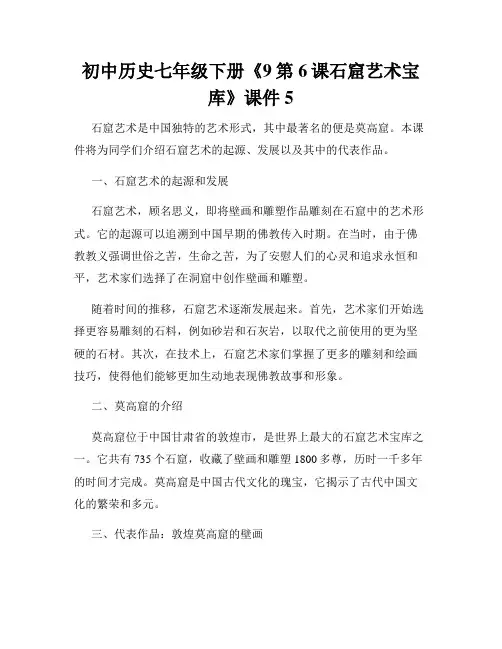 初中历史七年级下册《9 第 6 课石窟艺术宝库》课件 5

石窟艺术是中国独特的艺术形式，其中最著名的便是莫高窟。本课件将为同学们介绍石窟艺术的起源、发展以及其中的代表作品。

一、石窟艺术的起源和发展

石窟艺术，顾名思义，即将壁画和雕塑作品雕刻在石窟中的艺术形式。它的起源可以追溯到中国早期的佛教传入时期。在当时，由于佛教教义强调世俗之苦，生命之苦，为了安慰人们的心灵和追求永恒和平，艺术家们选择了在洞窟中创作壁画和雕塑。

随着时间的推移，石窟艺术逐渐发展起来。首先，艺术家们开始选择更容易雕刻的石料，例如砂岩和石灰岩，以取代之前使用的更为坚硬的石材。其次，在技术上，石窟艺术家们掌握了更多的雕刻和绘画技巧，使得他们能够更加生动地表现佛教故事和形象。

二、莫高窟的介绍

莫高窟位于中国甘肃省的敦煌市，是世界上最大的石窟艺术宝库之一。它共有 735 个石窟，收藏了壁画和雕塑 1800 多尊，历时一千多年的时间才完成。莫高窟是中国古代文化的瑰宝，它揭示了古代中国文化的繁荣和多元。

三、代表作品：敦煌莫高窟的壁画